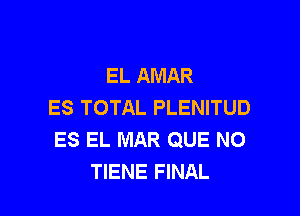 EL AMAR
ES TOTAL PLENITUD
ES EL MAR QUE NO
TIENE FINAL